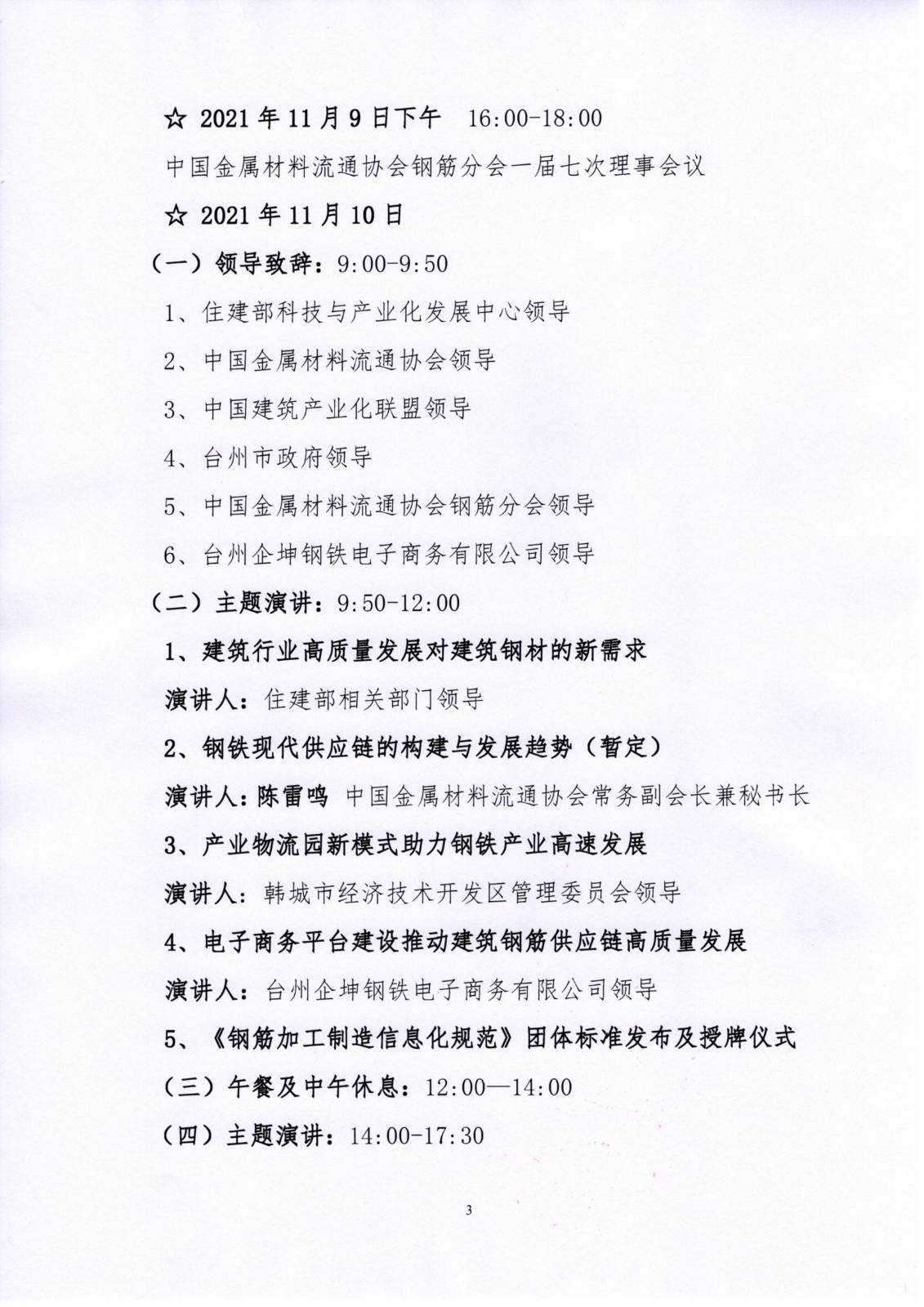 ☆ 2021 年 11 月 9 日下午　16:00-18:00

中国金属材料流通协会钢筋分会一届七次理事会议

☆ 2021 年 11 月 10 日

（一）领导致辞：9:00-9:50

1、住建部科技与产业化发展中心领导

2、中国金属材料流通协会领导

3、中国建筑产业化联盟领导

4、台州市政府领导

5、中国金属材料流通协会钢筋分会领导

6、台州企坤钢铁电子商务有限公司领导

（二）主题演讲：9:50-12:00

1、建筑行业高质量发展对建筑钢材的新需求

演讲人：住建部相关部门领导

2、钢铁现代供应链的构建与发展趋势（暂定）

演讲人：陈雷鸣 中国金属材料流通协会常务副会长兼秘书长

3、产业物流园新模式助力钢铁产业高速发展

演讲人：韩城市经济技术开发区管理委员会领导

4、电子商务平台建设推动建筑钢筋供应链高质量发展

演讲人：台州企坤钢铁电子商务有限公司领导

5、《钢筋加工制造信息化规范》团体标准发布及授牌仪式

（三）午餐及中午休息：12:00—14:00

（四）主题演讲：14:00-17:30

3